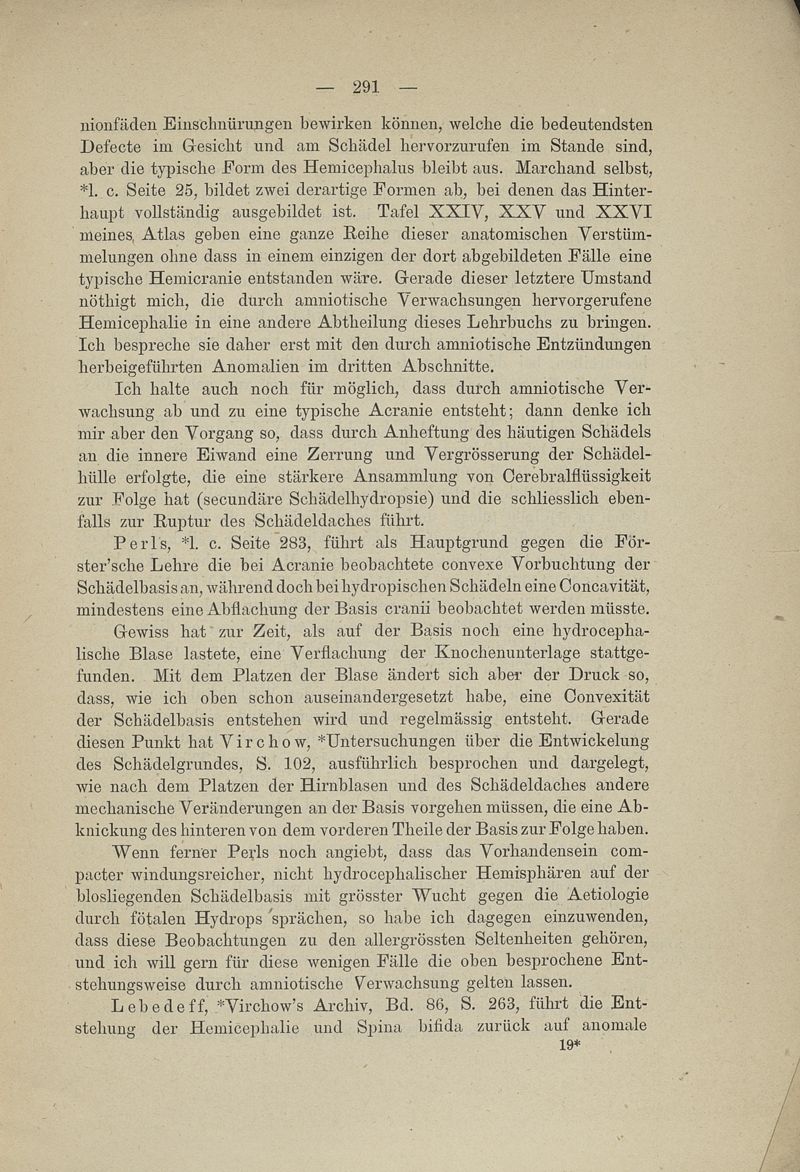 — 291 —

nionfäden Einschnürungen bewirken können, welche die bedeutendsten Defecte im Gesicht und am Schädel hervorzurufen im Stande sind, aber die typische Form des Hemicephalus bleibt aus. Marchand selbst, *l. c. Seite 25, bildet zwei derartige Formen ab, bei denen das Hinterhaupt vollständig ausgebildet ist. Tafel XXIV, XXV und XXVI meines Atlas geben eine ganze Reihe dieser anatomischen Verstümmelungen ohne dass in einem einzigen der dort abgebildeten Fälle eine typische Hemicranie entstanden wäre. Gerade dieser letztere Umstand nöthigt mich, die durch amniotische Verwachsungen hervorgerufene Hemicephalie in eine andere Abtheilung dieses Lehrbuchs zu bringen. Ich bespreche sie daher erst mit den durch amniotische Entzündungen herbeigeführten Anomalien im dritten Abschnitte.

Ich halte auch noch für möglich, dass durch amniotische Verwachsung ab und zu eine typische Acranie entsteht; dann denke ich mir aber den Vorgang so, dass durch Anheftung des häutigen Schädels an die innere Eiwand eine Zerrung und Vergrösserung der Schädelhülle erfolgte, die eine stärkere Ansammlung von Cerebralflüssigkeit zur Folge hat (secundäre Schädelhydropsie) und die schliesslich ebenfalls zur Ruptur des Schädeldaches führt.

Perls, *l. c. Seite 283, führt als Hauptgrund gegen die Förster'sche Lehre die bei Acranie beobachtete convexe Vorbuchtung der Schädelbasis an, während doch bei hydropischen Schädeln eine Concavität, mindestens eine Abflachung der Basis cranii beobachtet werden müsste.

Gewiss hat zur Zeit, als auf der Basis noch eine hydrocephalische Blase lastete, eine Verflachung der Knochenunterlage stattgefunden. Mit dem Platzen der Blase ändert sich aber der Druck so, dass, wie ich oben schon auseinandergesetzt habe, eine Convexität der Schädelbasis entstehen wird und regelmässig entsteht. Gerade diesen Punkt hat Virchow, *Untersuchungen über die Entwickelung des Schädelgrundes, S. 102, ausführlich besprochen und dargelegt, wie nach dem Platzen der Hirnblasen und des Schädeldaches andere mechanische Veränderungen an der Basis vorgehen müssen, die eine Abknickung des hinteren von dem vorderen Theile der Basis zur Folge haben.

Wenn ferner Perls noch angiebt, dass das Vorhandensein compacter windungsreicher, nicht hydrocephalischer Hemisphären auf der blosliegenden Schädelbasis mit grösster Wucht gegen die Aetiologie durch fötalen Hydrops sprächen, so habe ich dagegen einzuwenden, dass diese Beobachtungen zu den allergrössten Seltenheiten gehören, und ich will gern für diese wenigen Fälle die oben besprochene Entstehungsweise durch amniotische Verwachsung gelten lassen.

Lebedeff, *Virchow's Archiv, Bd. 86, S. 263, führt die Entstehung der Hemicephalie und Spina bifida zurück auf anomale

19*